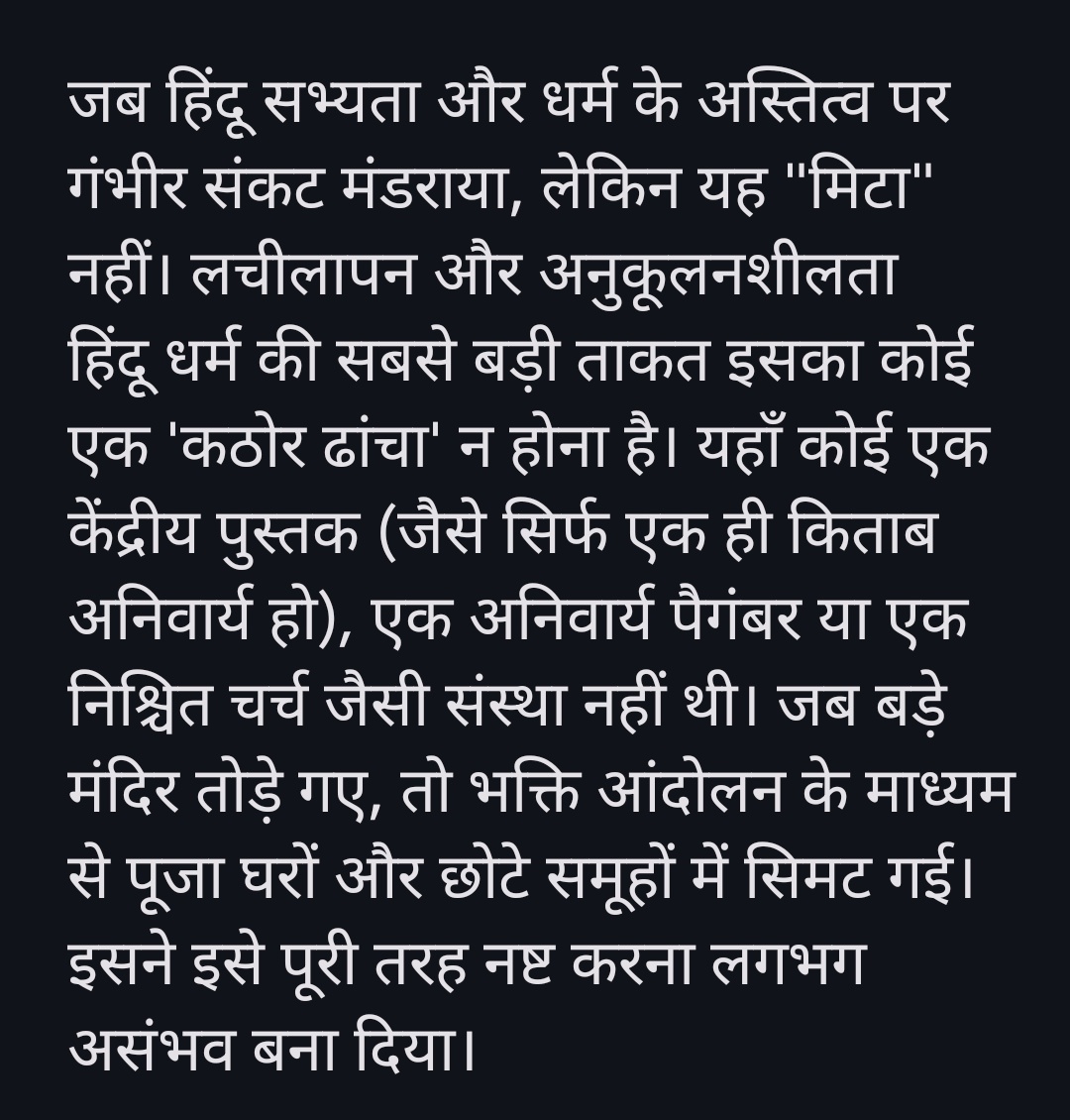 जब हिंदू सभ्यता और धर्म के अस्तित्व पर गंभीर संकट मंडराया, लेकिन यह "मिटा" नहीं। लचीलापन और अनुकूलनशीलता हिंदू धर्म की सबसे बड़ी ताकत इसका कोई एक 'कठोर ढांचा' न होना है। यहाँ कोई एक केंद्रीय पुस्तक (जैसे सिर्फ एक ही किताब अनिवार्य हो), एक अनिवार्य पैगंबर या एक निश्चित चर्च जैसी संस्था नहीं थी। जब बड़े मंदिर तोड़े गए, तो भक्ति आंदोलन के माध्यम से पूजा घरों और छोटे समूहों में सिमट गई। इसने इसे पूरी तरह नष्ट करना लगभग असंभव बना दिया।